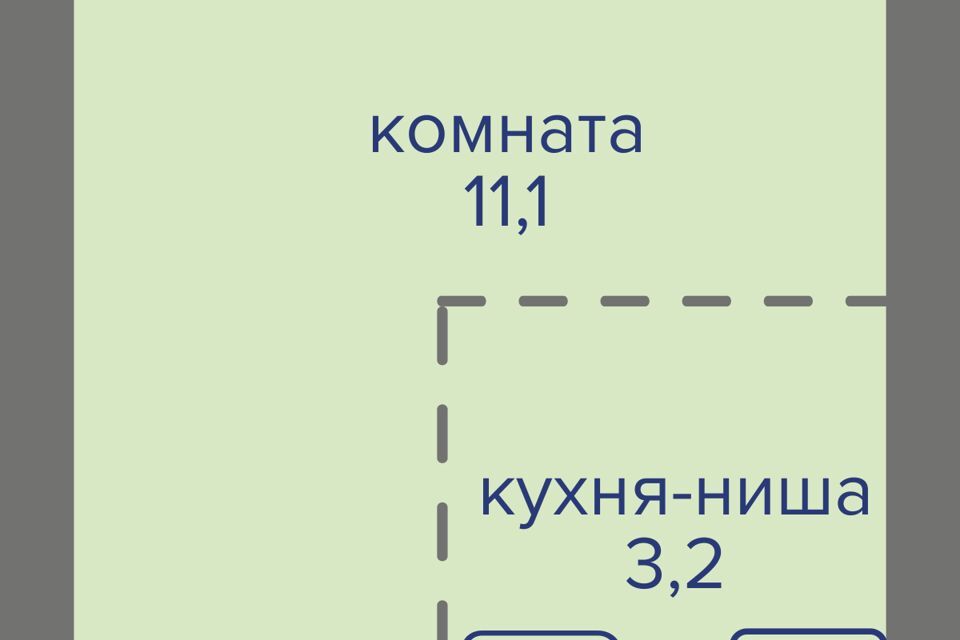 комната
11,1

кухня-ниша
3,2